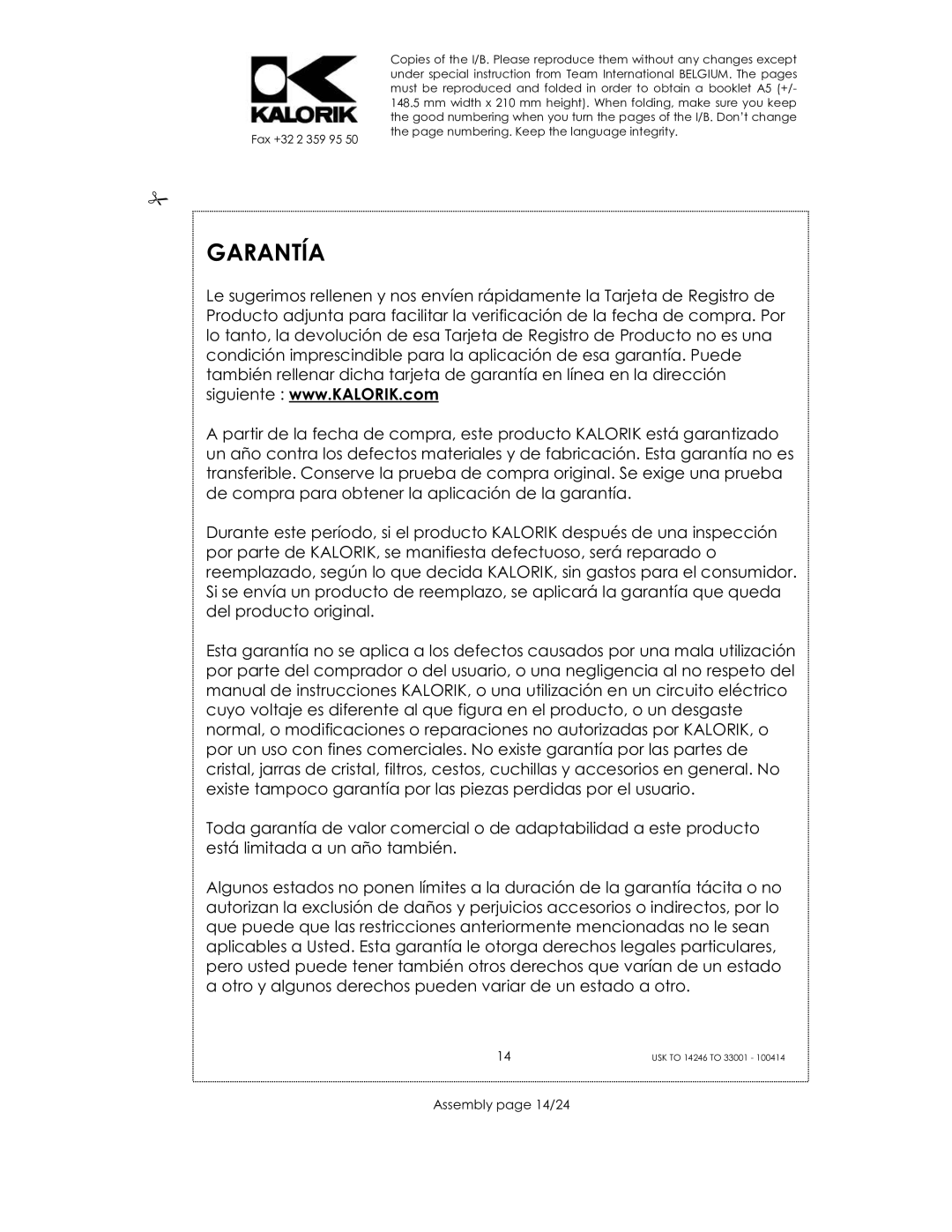 KALORIK

Fax +32 2 359 95 50

Copies of the I/B. Please reproduce them without any changes except under special instruction from Team International BELGIUM. The pages must be reproduced and folded in order to obtain a booklet A5 (+/- 148.5 mm width x 210 mm height). When folding, make sure you keep the good numbering when you turn the pages of the I/B. Don't change the page numbering. Keep the language integrity.

GARANTÍA

Le sugerimos rellenen y nos envíen rápidamente la Tarjeta de Registro de Producto adjunta para facilitar la verificación de la fecha de compra. Por lo tanto, la devolución de esa Tarjeta de Registro de Producto no es una condición imprescindible para la aplicación de esa garantía. Puede también rellenar dicha tarjeta de garantía en línea en la dirección siguiente : www.KALORIK.com

A partir de la fecha de compra, este producto KALORIK está garantizado un año contra los defectos materiales y de fabricación. Esta garantía no es transferible. Conserve la prueba de compra original. Se exige una prueba de compra para obtener la aplicación de la garantía.

Durante este período, si el producto KALORIK después de una inspección por parte de KALORIK, se manifiesta defectuoso, será reparado o reemplazado, según lo que decida KALORIK, sin gastos para el consumidor. Si se envía un producto de reemplazo, se aplicará la garantía que queda del producto original.

Esta garantía no se aplica a los defectos causados por una mala utilización por parte del comprador o del usuario, o una negligencia al no respeto del manual de instrucciones KALORIK, o una utilización en un circuito eléctrico cuyo voltaje es diferente al que figura en el producto, o un desgaste normal, o modificaciones o reparaciones no autorizadas por KALORIK, o por un uso con fines comerciales. No existe garantía por las partes de cristal, jarras de cristal, filtros, cestos, cuchillas y accesorios en general. No existe tampoco garantía por las piezas perdidas por el usuario.

Toda garantía de valor comercial o de adaptabilidad a este producto está limitada a un año también.

Algunos estados no ponen límites a la duración de la garantía tácita o no autorizan la exclusión de daños y perjuicios accesorios o indirectos, por lo que puede que las restricciones anteriormente mencionadas no le sean aplicables a Usted. Esta garantía le otorga derechos legales particulares, pero usted puede tener también otros derechos que varían de un estado a otro y algunos derechos pueden variar de un estado a otro.

14

USK TO 14246 TO 33001 - 100414

Assembly page 14/24